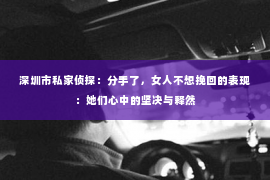 深圳市私家侦探：分手了，女人不想挽回的表现：她们心中的坚决与释然